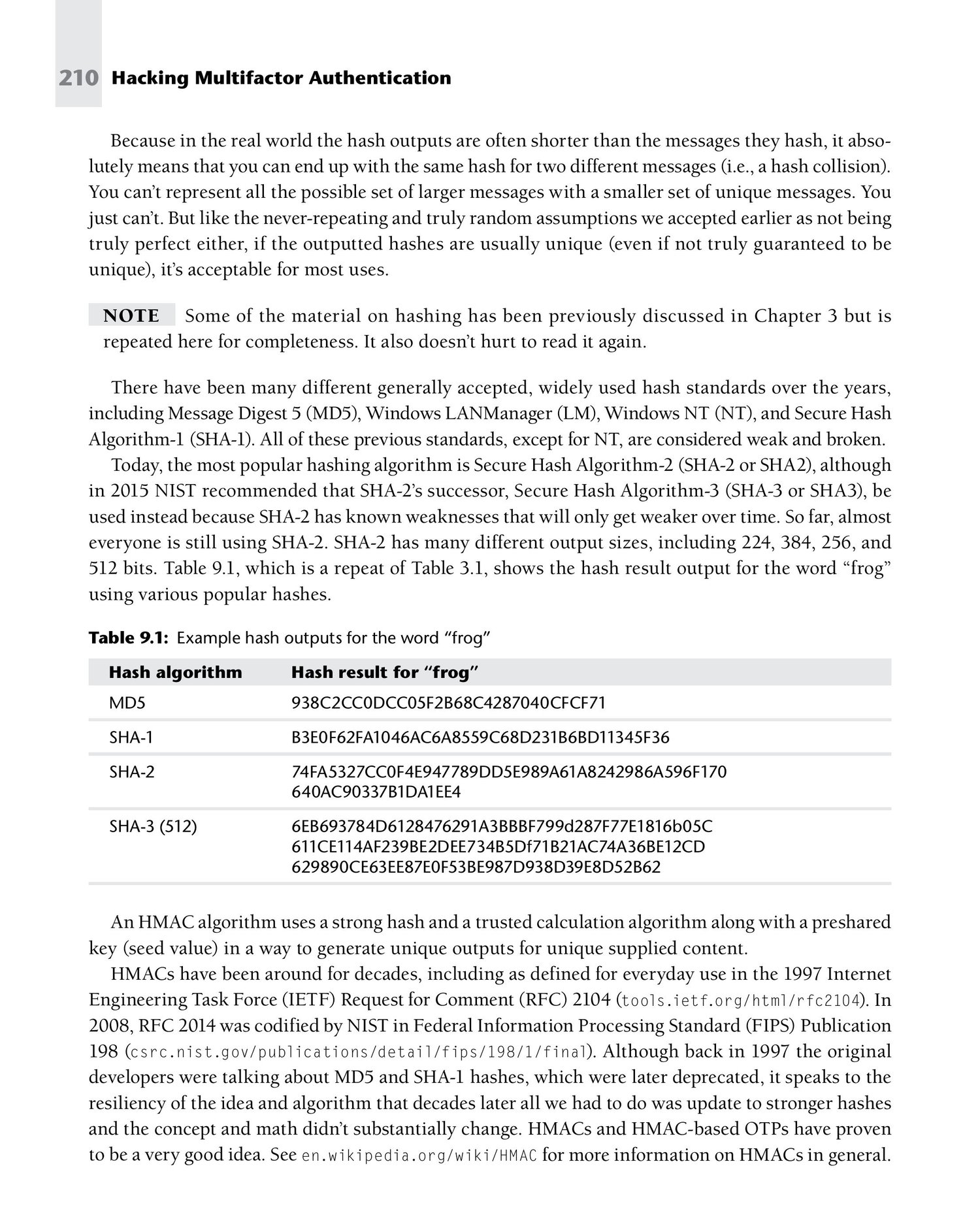 210 Hacking Multifactor Authentication

Because in the real world the hash outputs are often shorter than the messages they hash, it absolutely means that you can end up with the same hash for two different messages (i.e., a hash collision). You can't represent all the possible set of larger messages with a smaller set of unique messages. You just can't. But like the never-repeating and truly random assumptions we accepted earlier as not being truly perfect either, if the outputted hashes are usually unique (even if not truly guaranteed to be unique), it's acceptable for most uses.

NOTE Some of the material on hashing has been previously discussed in Chapter 3 but is repeated here for completeness. It also doesn't hurt to read it again.

There have been many different generally accepted, widely used hash standards over the years, including Message Digest 5 (MD5), Windows LANManager (LM), Windows NT (NT), and Secure Hash Algorithm-1 (SHA-1). All of these previous standards, except for NT, are considered weak and broken.

Today, the most popular hashing algorithm is Secure Hash Algorithm-2 (SHA-2 or SHA2), although in 2015 NIST recommended that SHA-2's successor, Secure Hash Algorithm-3 (SHA-3 or SHA3), be used instead because SHA-2 has known weaknesses that will only get weaker over time. So far, almost everyone is still using SHA-2. SHA-2 has many different output sizes, including 224, 384, 256, and 512 bits. Table 9.1, which is a repeat of Table 3.1, shows the hash result output for the word "frog" using various popular hashes.

Table 9.1: Example hash outputs for the word "frog"

| Hash algorithm | Hash result for "frog" |
|---|---|
| MD5 | 938C2CC0DCC05F2B68C4287040CFCF71 |
| SHA-1 | B3E0F62FA1046AC6A8559C68D231B6BD11345F36 |
| SHA-2 | 74FA5327CC0F4E947789DD5E989A61A8242986A596F170 640AC90337B1DA1EE4 |
| SHA-3 (512) | 6EB693784D6128476291A3BBBF799d287F77E1816b05C 611CE114AF239BE2DEE734B5Df71B21AC74A36BE12CD 629890CE63EE87E0F53BE987D938D39E8D52B62 |

An HMAC algorithm uses a strong hash and a trusted calculation algorithm along with a preshared key (seed value) in a way to generate unique outputs for unique supplied content.

HMACs have been around for decades, including as defined for everyday use in the 1997 Internet Engineering Task Force (IETF) Request for Comment (RFC) 2104 (tools.ietf.org/html/rfc2104). In 2008, RFC 2014 was codified by NIST in Federal Information Processing Standard (FIPS) Publication 198 (csrc.nist.gov/publications/detail/fips/198/1/final). Although back in 1997 the original developers were talking about MD5 and SHA-1 hashes, which were later deprecated, it speaks to the resiliency of the idea and algorithm that decades later all we had to do was update to stronger hashes and the concept and math didn't substantially change. HMACs and HMAC-based OTPs have proven to be a very good idea. See en.wikipedia.org/wiki/HMAC for more information on HMACs in general.